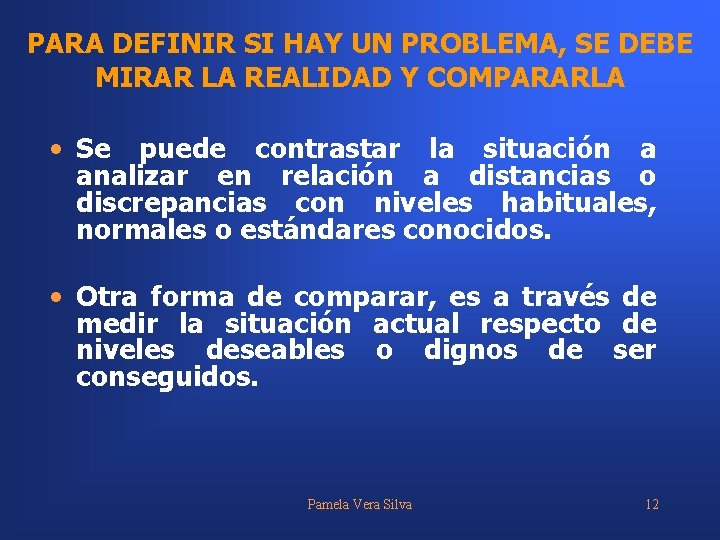 PARA DEFINIR SI HAY UN PROBLEMA, SE DEBE MIRAR LA REALIDAD Y COMPARARLA

• Se puede contrastar la situación a analizar en relación a distancias o discrepancias con niveles habituales, normales o estándares conocidos.

• Otra forma de comparar, es a través de medir la situación actual respecto de niveles deseables o dignos de ser conseguidos.

Pamela Vera Silva

12